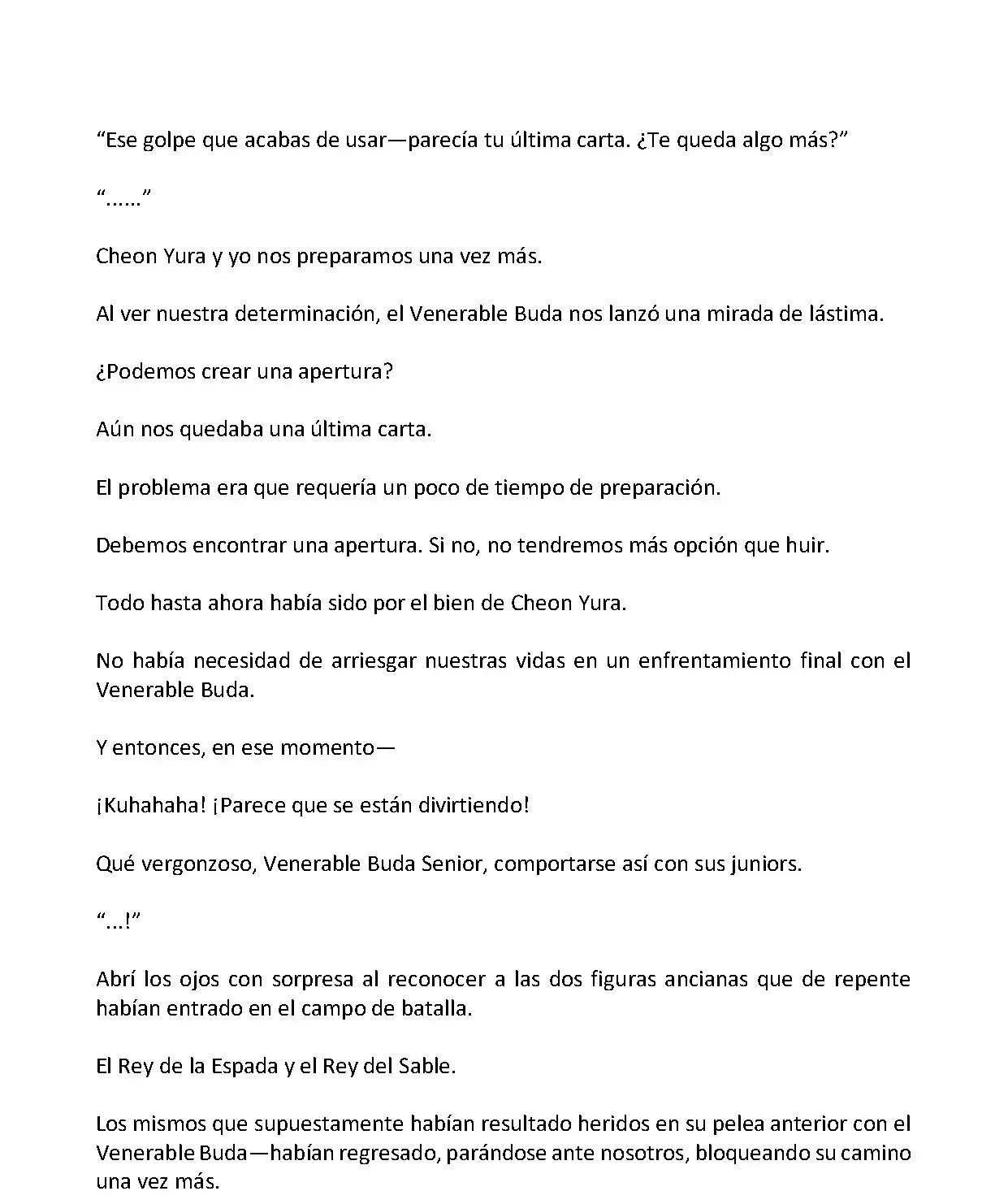 “Ese golpe que acabas de usar—parecía tu última carta. ¿Te queda algo más?”

“......”

Cheon Yura y yo nos preparamos una vez más.

Al ver nuestra determinación, el Venerable Buda nos lanzó una mirada de lástima.

¿Podemos crear una apertura?

Aún nos quedaba una última carta.

El problema era que requería un poco de tiempo de preparación.

Debemos encontrar una apertura. Si no, no tendremos más opción que huir.

Todo hasta ahora había sido por el bien de Cheon Yura.

No había necesidad de arriesgar nuestras vidas en un enfrentamiento final con el Venerable Buda.

Y entonces, en ese momento—

¡Kuhahaha! ¡Parece que se están divirtiendo!

Qué vergonzoso, Venerable Buda Senior, comportarse así con sus juniors.

“...!”

Abrí los ojos con sorpresa al reconocer a las dos figuras ancianas que de repente habían entrado en el campo de batalla.

El Rey de la Espada y el Rey del Sable.

Los mismos que supuestamente habían resultado heridos en su pelea anterior con el Venerable Buda—habían regresado, parándose ante nosotros, bloqueando su camino una vez más.